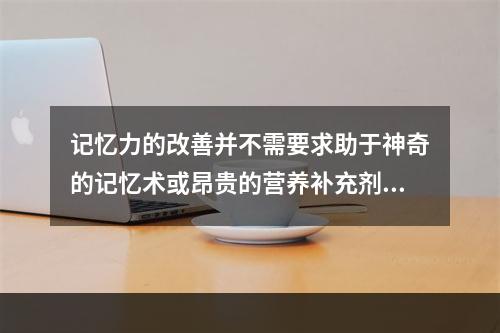 记忆力的改善并不需要求助于神奇的记忆术或昂贵的营养补充剂...